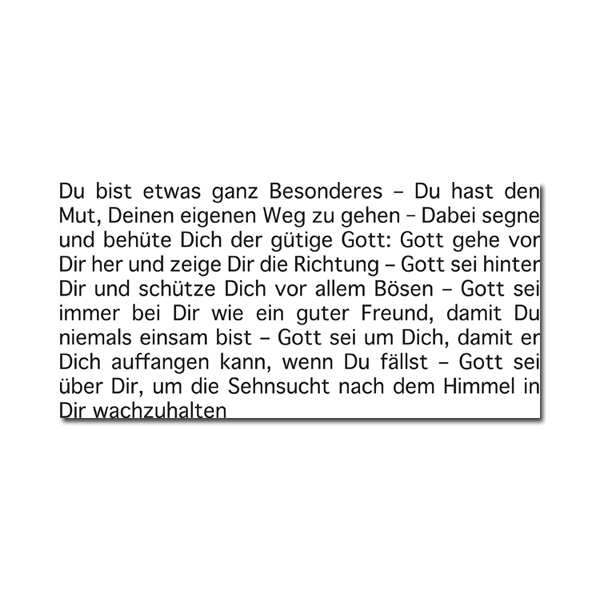 Du bist etwas ganz Besonderes – Du hast den Mut, Deinen eigenen Weg zu gehen – Dabei segne und behüte Dich der gütige Gott: Gott gehe vor Dir her und zeige Dir die Richtung – Gott sei hinter Dir und schütze Dich vor allem Bösen – Gott sei immer bei Dir wie ein guter Freund, damit Du niemals einsam bist – Gott sei um Dich, damit er Dich auffangen kann, wenn Du fällst – Gott sei über Dir, um die Sehnsucht nach dem Himmel in Dir wachzuhalten